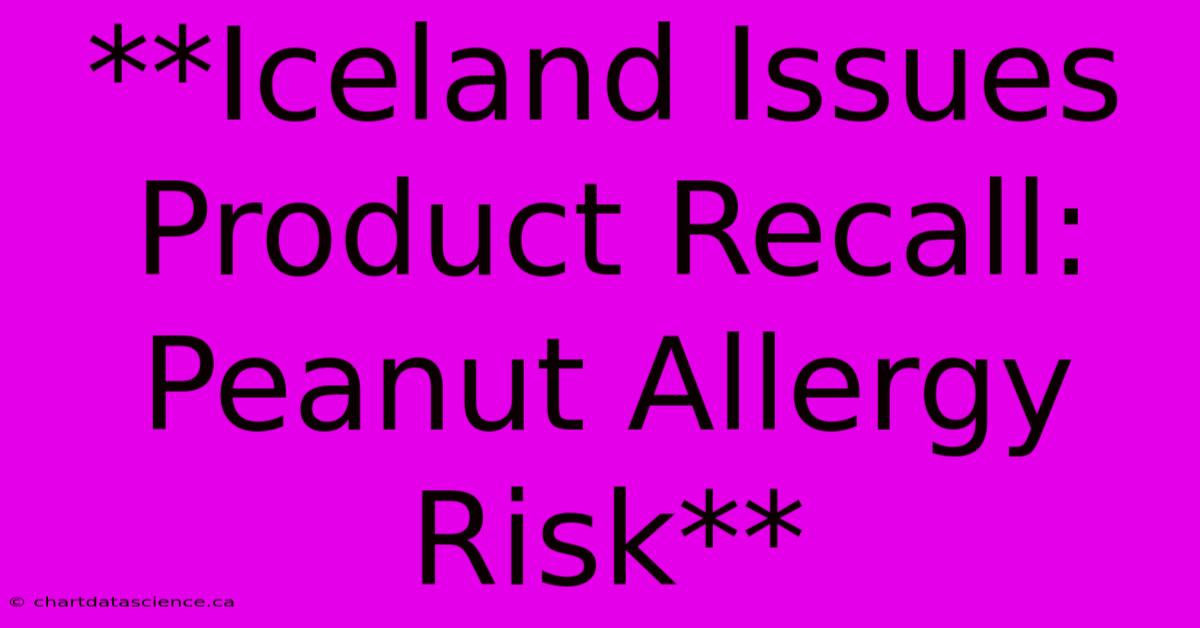 **Iceland Issues Product Recall: Peanut Allergy Risk**

© chartdatascience.ca